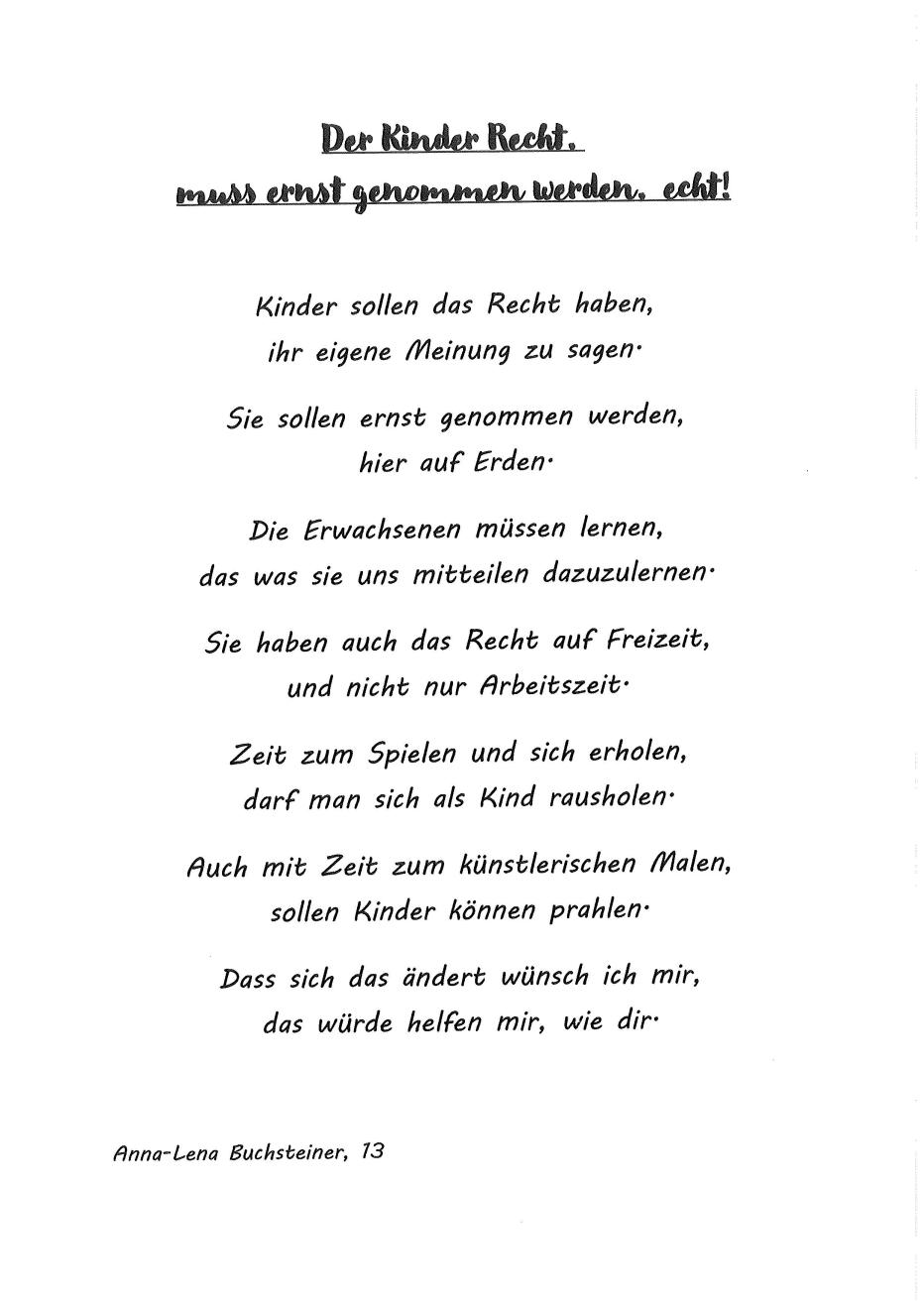 Der Kinder Recht,
muss ernst genommen werden, echt!

Kinder sollen das Recht haben,
ihr eigene Meinung zu sagen.

Sie sollen ernst genommen werden,
hier auf Erden.

Die Erwachsenen müssen lernen,
das was sie uns mitteilen dazuzulernen.

Sie haben auch das Recht auf Freizeit,
und nicht nur Arbeitszeit.

Zeit zum Spielen und sich erholen,
darf man sich als Kind rausholen.

Auch mit Zeit zum künstlerischen Malen,
sollen Kinder können prahlen.

Dass sich das ändert wünsch ich mir,
das würde helfen mir, wie dir.

Anna-Lena Buchsteiner, 13